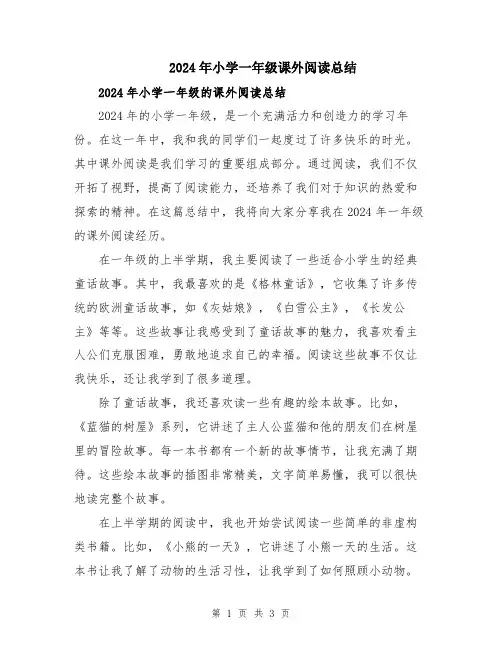 2024年小学一年级课外阅读总结

2024年小学一年级的课外阅读总结

2024年的小学一年级，是一个充满活力和创造力的学习年份。在这一年中，我和我的同学们一起度过了许多快乐的时光。其中课外阅读是我们学习的重要组成部分。通过阅读，我们不仅开拓了视野，提高了阅读能力，还培养了我们对于知识的热爱和探索的精神。在这篇总结中，我将向大家分享我在2024年一年级的课外阅读经历。

在一年级的上半学期，我主要阅读了一些适合小学生的经典童话故事。其中，我最喜欢的是《格林童话》，它收集了许多传统的欧洲童话故事，如《灰姑娘》，《白雪公主》，《长发公主》等等。这些故事让我感受到了童话故事的魅力，我喜欢看主人公们克服困难，勇敢地追求自己的幸福。阅读这些故事不仅让我快乐，还让我学到了很多道理。

除了童话故事，我还喜欢读一些有趣的绘本故事。比如，《蓝猫的树屋》系列，它讲述了主人公蓝猫和他的朋友们在树屋里的冒险故事。每一本书都有一个新的故事情节，让我充满了期待。这些绘本故事的插图非常精美，文字简单易懂，我可以很快地读完整个故事。

在上半学期的阅读中，我也开始尝试阅读一些简单的非虚构类书籍。比如，《小熊的一天》，它讲述了小熊一天的生活。这本书让我了解了动物的生活习性，让我学到了如何照顾小动物。

第 1 页 共 3 页